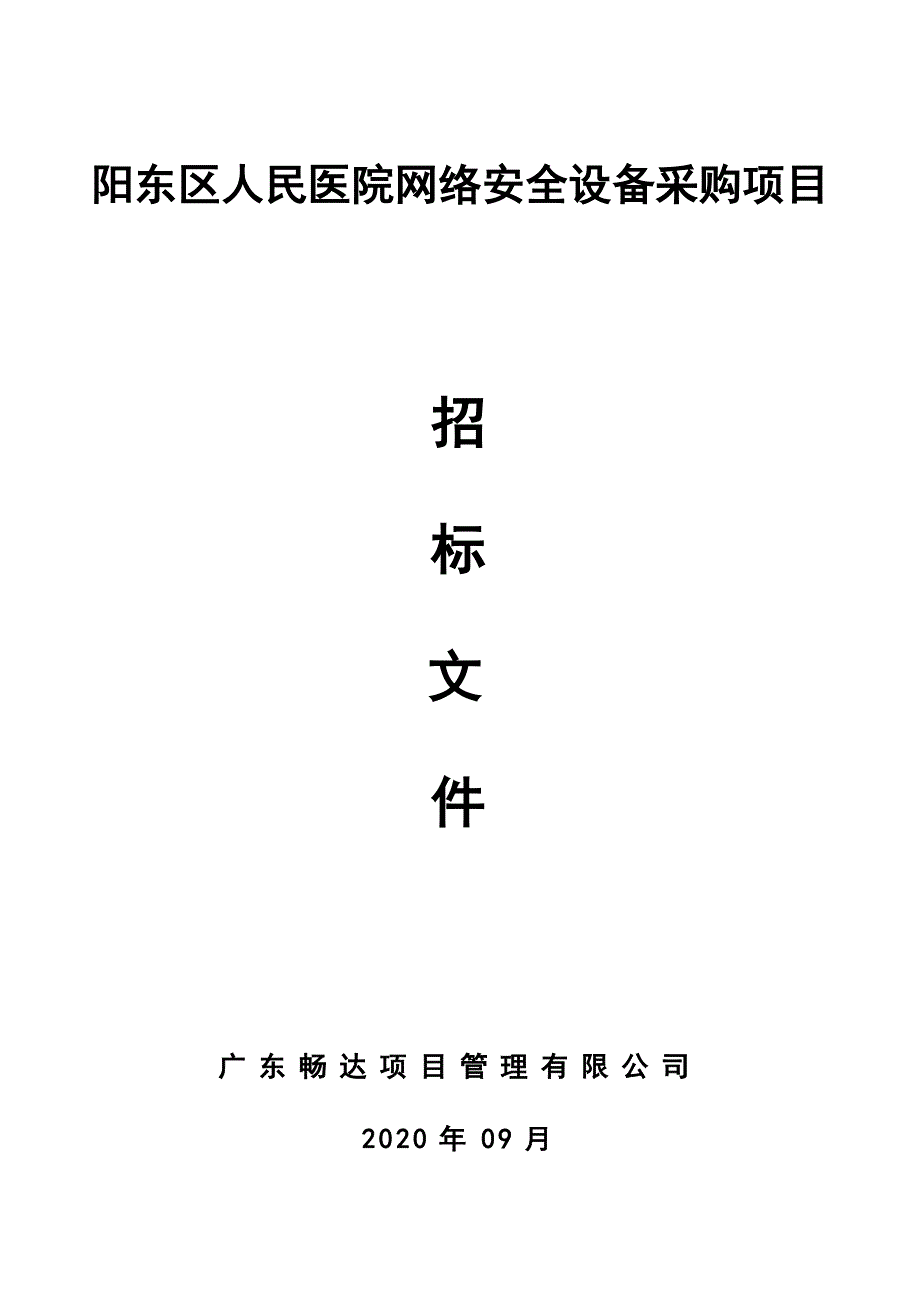 阳东区人民医院网络安全设备采购项目

招

标

文

件

广东畅达项目管理有限公司

2020 年 09 月